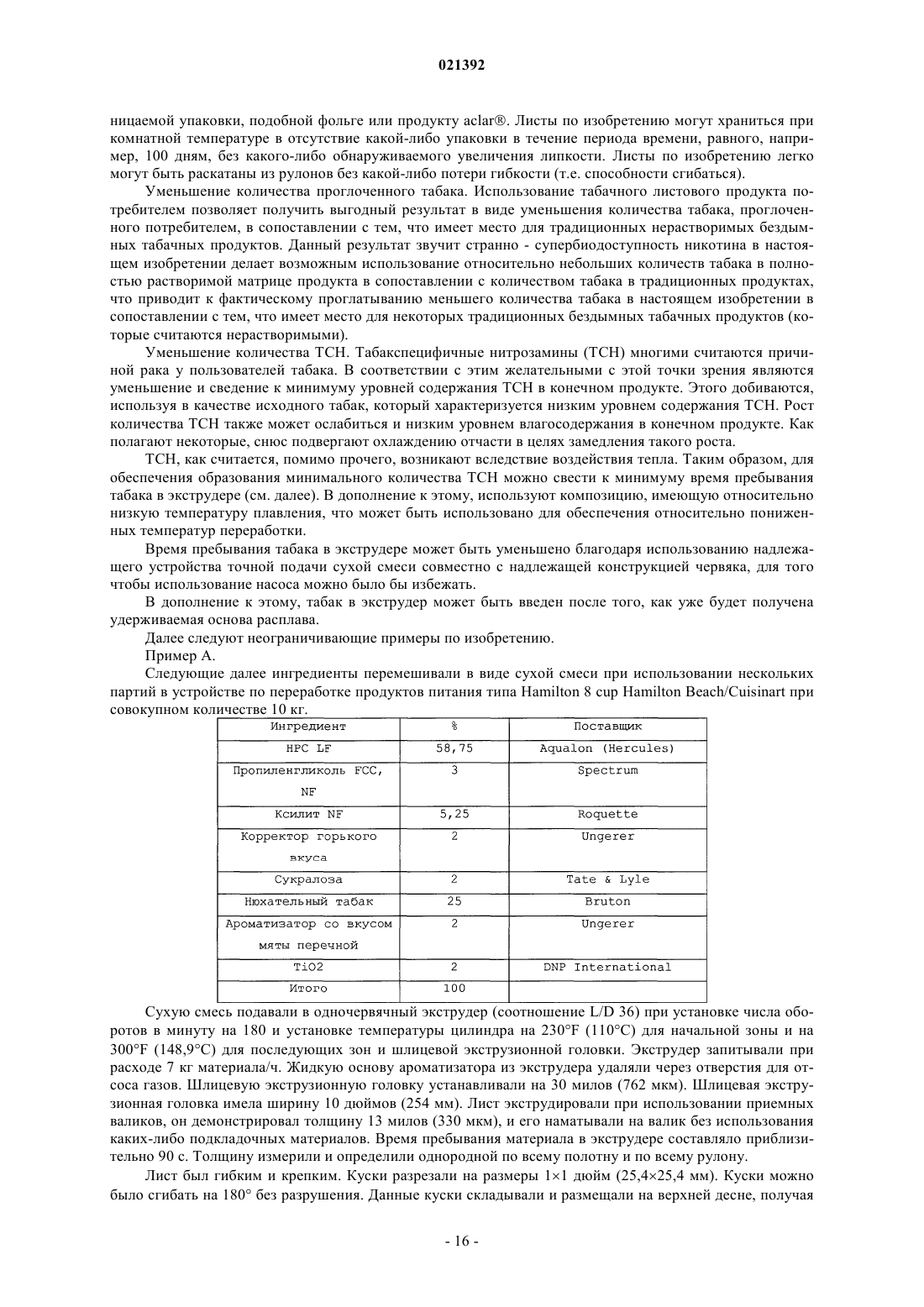 021392

ницаемой упаковки, подобной фольге или продукту aclar®. Листы по изобретению могут храниться при комнатной температуре в отсутствие какой-либо упаковки в течение периода времени, равного, например, 100 дням, без какого-либо обнаруживаемого увеличения липкости. Листы по изобретению легко могут быть раскатаны из рулонов без какой-либо потери гибкости (т.е. способности сгибаться).

Уменьшение количества проглоченного табака. Использование табачного листового продукта потребителем позволяет получить выгодный результат в виде уменьшения количества табака, проглоченного потребителем, в сопоставлении с тем, что имеет место для традиционных нерастворимых бездымных табачных продуктов. Данный результат звучит странно - супербиодоступность никотина в настоящем изобретении делает возможным использование относительно небольших количеств табака в полностью растворимой матрице продукта в сопоставлении с количеством табака в традиционных продуктах, что приводит к фактическому проглатыванию меньшего количества табака в настоящем изобретении в сопоставлении с тем, что имеет место для некоторых традиционных бездымных табачных продуктов (которые считаются нерастворимыми).

Уменьшение количества ТСН. Табакспецифичные нитрозамины (ТСН) многими считаются причиной рака у пользователей табака. В соответствии с этим желательными с этой точки зрения являются уменьшение и сведение к минимуму уровней содержания ТСН в конечном продукте. Этого добиваются, используя в качестве исходного табак, который характеризуется низким уровнем содержания ТСН. Рост количества ТСН также может ослабиться и низким уровнем влагосодержания в конечном продукте. Как полагают некоторые, снюс подвергают охлаждению отчасти в целях замедления такого роста.

ТСН, как считается, помимо прочего, возникают вследствие воздействия тепла. Таким образом, для обеспечения образования минимального количества ТСН можно свести к минимуму время пребывания табака в экструдере (см. далее). В дополнение к этому, используют композицию, имеющую относительно низкую температуру плавления, что может быть использовано для обеспечения относительно пониженных температур переработки.

Время пребывания табака в экструдере может быть уменьшено благодаря использованию надлежащего устройства точной подачи сухой смеси совместно с надлежащей конструкцией червяка, для того чтобы использование насоса можно было бы избежать.

В дополнение к этому, табак в экструдер может быть введен после того, как уже будет получена удерживаемая основа расплава.

Далее следуют неограничивающие примеры по изобретению.

Пример А.

Следующие далее ингредиенты перемешивали в виде сухой смеси при использовании нескольких партий в устройстве по переработке продуктов питания типа Hamilton 8 cup Hamilton Beach/Cuisinart при совокупном количестве 10 кг.

| Ингредиент | % | Поставщик |
|---|---|---|
| HPC LF | 58,75 | Aqualon (Hercules) |
| Пропиленгликоль FCC, NF | 3 | Spectrum |
| Ксилит NF | 5,25 | Roquette |
| Корректор горького вкуса | 2 | Ungerer |
| Сукралоза | 2 | Tate & Lyle |
| Нюхательный табак | 25 | Bruton |
| Ароматизатор со вкусом мяты перечной | 2 | Ungerer |
| TiO2 | 2 | DNP International |
| Итого | 100 | |

Сухую смесь подавали в одночервячный экструдер (соотношение L/D 36) при установке числа оборотов в минуту на 180 и установке температуры цилиндра на 230°F (110°C) для начальной зоны и на 300°F (148,9°C) для последующих зон и шлицевой экструзионной головки. Экструдер запитывали при расходе 7 кг материала/ч. Жидкую основу ароматизатора из экструдера удаляли через отверстия для отсоса газов. Шлицевую экструзионную головку устанавливали на 30 милов (762 мкм). Шлицевая экструзионная головка имела ширину 10 дюймов (254 мм). Лист экструдировали при использовании приемных валиков, он демонстрировал толщину 13 милов (330 мкм), и его наматывали на валик без использования каких-либо подкладочных материалов. Время пребывания материала в экструдере составляло приблизительно 90 с. Толщину измерили и определили однородной по всему полотну и по всему рулону.

Лист был гибким и крепким. Куски разрезали на размеры 1×1 дюйм (25,4×25,4 мм). Куски можно было сгибать на 180° без разрушения. Данные куски складывали и размещали на верхней десне, получая

- 16 -